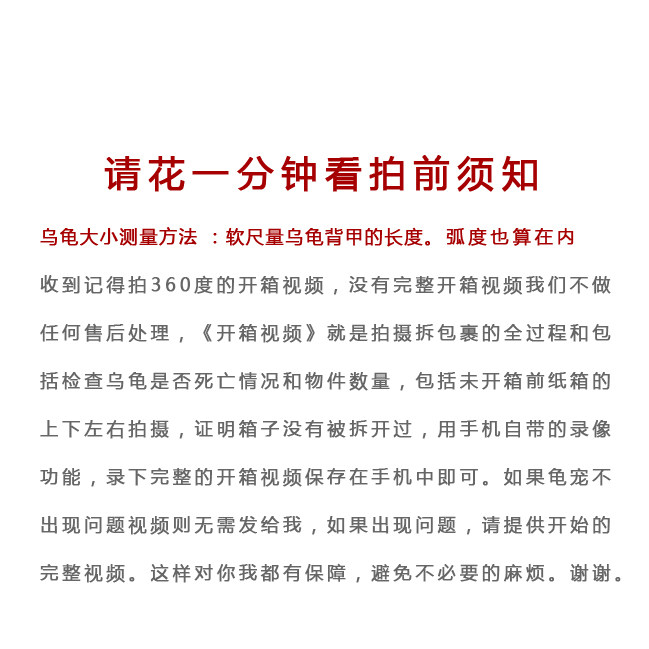 请花一分钟看拍前须知

乌龟大小测量方法 ：软尺量乌龟背甲的长度。弧度也算在内

收到记得拍360度的开箱视频，没有完整开箱视频我们不做任何售后处理，《开箱视频》就是拍摄拆包裹的全过程和包括检查乌龟是否死亡情况和物件数量，包括未开箱前纸箱的上下左右拍摄，证明箱子没有被拆开过，用手机自带的录像功能，录下完整的开箱视频保存在手机中即可。如果龟宠不出现问题视频则无需发给我，如果出现问题，请提供开始的完整视频。这样对你我都有保障，避免不必要的麻烦。谢谢。